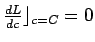 $\frac{dL}{dc}\rfloor_{c=C} = 0$